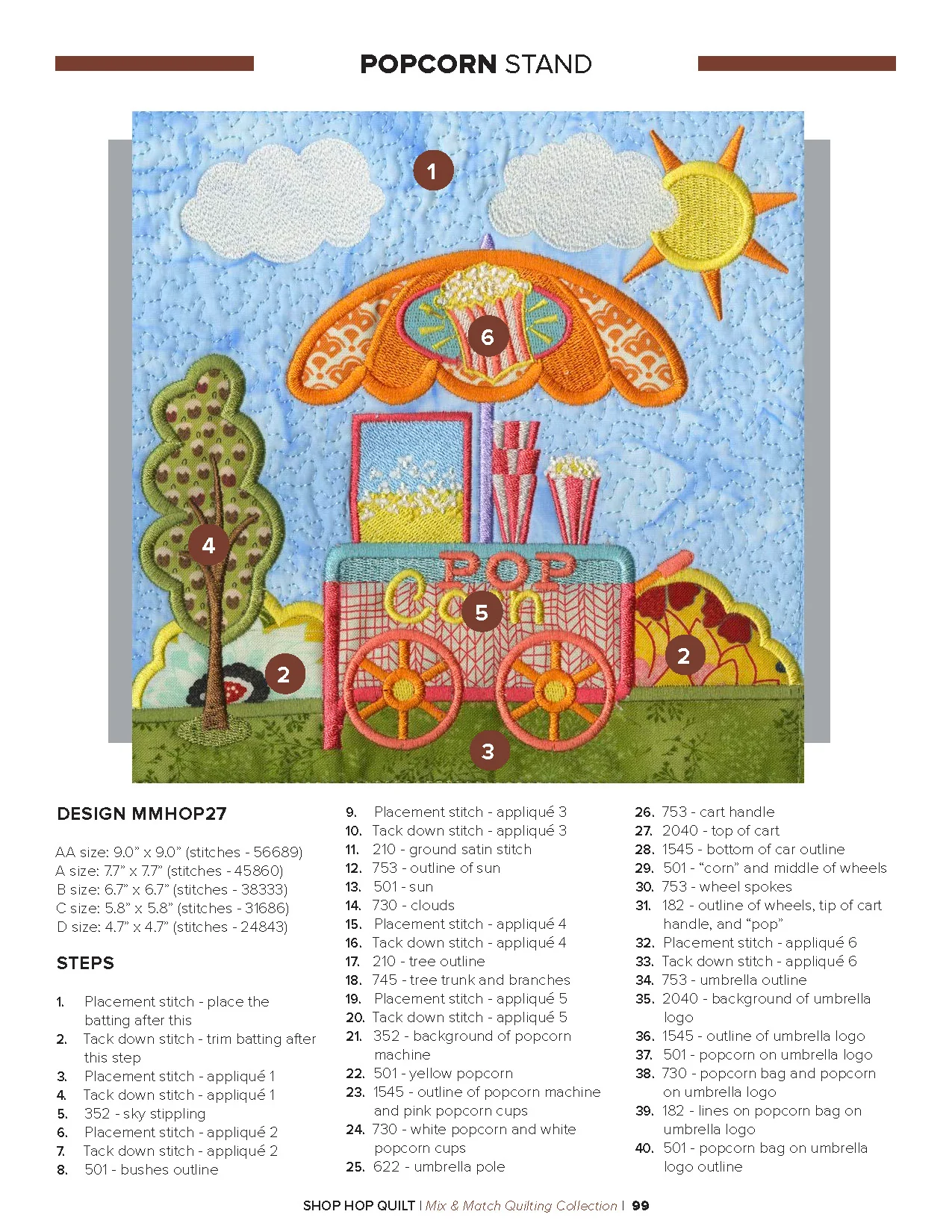 POPCORN STAND

1

6

4

POP
Corn

5

2

2

3

DESIGN MMHOP27

AA size: 9.0" x 9.0" (stitches - 56689)
A size: 7.7" x 7.7" (stitches - 45860)
B size: 6.7" x 6.7" (stitches - 38333)
C size: 5.8" x 5.8" (stitches - 31686)
D size: 4.7" x 4.7" (stitches - 24843)

STEPS

1. Placement stitch - place the batting after this
2. Tack down stitch - trim batting after this step
3. Placement stitch - appliqué 1
4. Tack down stitch - appliqué 1
5. 352 - sky stippling
6. Placement stitch - appliqué 2
7. Tack down stitch - appliqué 2
8. 501 - bushes outline
9. Placement stitch - appliqué 3
10. Tack down stitch - appliqué 3
11. 210 - ground satin stitch
12. 753 - outline of sun
13. 501 - sun
14. 730 - clouds
15. Placement stitch - appliqué 4
16. Tack down stitch - appliqué 4
17. 210 - tree outline
18. 745 - tree trunk and branches
19. Placement stitch - appliqué 5
20. Tack down stitch - appliqué 5
21. 352 - background of popcorn machine
22. 501 - yellow popcorn
23. 1545 - outline of popcorn machine and pink popcorn cups
24. 730 - white popcorn and white popcorn cups
25. 622 - umbrella pole
26. 753 - cart handle
27. 2040 - top of cart
28. 1545 - bottom of car outline
29. 501 - "corn" and middle of wheels
30. 753 - wheel spokes
31. 182 - outline of wheels, tip of cart handle, and "pop"
32. Placement stitch - appliqué 6
33. Tack down stitch - appliqué 6
34. 753 - umbrella outline
35. 2040 - background of umbrella logo
36. 1545 - outline of umbrella logo
37. 501 - popcorn on umbrella logo
38. 730 - popcorn bag and popcorn on umbrella logo
39. 182 - lines on popcorn bag on umbrella logo
40. 501 - popcorn bag on umbrella logo outline

SHOP HOP QUILT | Mix & Match Quilting Collection | 99